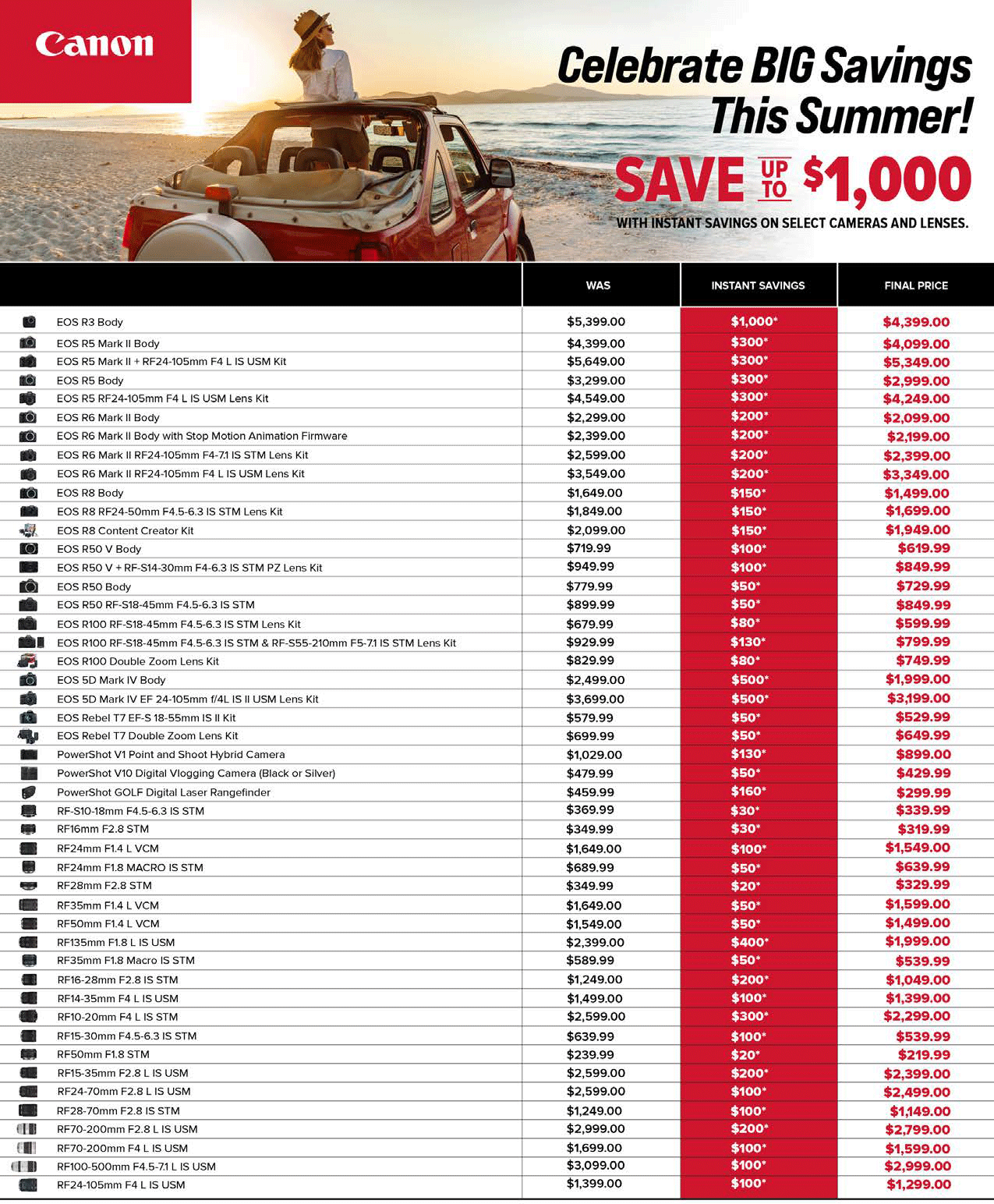 Canon

Celebrate BIG Savings This Summer!

SAVE UP TO $1,000

WITH INSTANT SAVINGS ON SELECT CAMERAS AND LENSES.

| | WAS | INSTANT SAVINGS | FINAL PRICE |
|---|---|---|---|
| EOS R3 Body | $5,399.00 | $1,000* | $4,399.00 |
| EOS R5 Mark II Body | $4,399.00 | $300* | $4,099.00 |
| EOS R5 Mark II + RF24-105mm F4 L IS USM Kit | $5,649.00 | $300* | $5,349.00 |
| EOS R5 Body | $3,299.00 | $300* | $2,999.00 |
| EOS R5 RF24-105mm F4 L IS USM Lens Kit | $4,549.00 | $300* | $4,249.00 |
| EOS R6 Mark II Body | $2,299.00 | $200* | $2,099.00 |
| EOS R6 Mark II Body with Stop Motion Animation Firmware | $2,399.00 | $200* | $2,199.00 |
| EOS R6 Mark II RF24-105mm F4-7.1 IS STM Lens Kit | $2,599.00 | $200* | $2,399.00 |
| EOS R6 Mark II RF24-105mm F4 L IS USM Lens Kit | $3,549.00 | $200* | $3,349.00 |
| EOS R8 Body | $1,649.00 | $150* | $1,499.00 |
| EOS R8 RF24-50mm F4.5-6.3 IS STM Lens Kit | $1,849.00 | $150* | $1,699.00 |
| EOS R8 Content Creator Kit | $2,099.00 | $150* | $1,949.00 |
| EOS R50 V Body | $719.99 | $100* | $619.99 |
| EOS R50 V + RF-S14-30mm F4-6.3 IS STM PZ Lens Kit | $949.99 | $100* | $849.99 |
| EOS R50 Body | $779.99 | $50* | $729.99 |
| EOS R50 RF-S18-45mm F4.5-6.3 IS STM | $899.99 | $50* | $849.99 |
| EOS R100 RF-S18-45mm F4.5-6.3 IS STM Lens Kit | $679.99 | $80* | $599.99 |
| EOS R100 RF-S18-45mm F4.5-6.3 IS STM & RF-S55-210mm F5-7.1 IS STM Lens Kit | $929.99 | $130* | $799.99 |
| EOS R100 Double Zoom Lens Kit | $829.99 | $80* | $749.99 |
| EOS 5D Mark IV Body | $2,499.00 | $500* | $1,999.00 |
| EOS 5D Mark IV EF 24-105mm f/4L IS II USM Lens Kit | $3,699.00 | $500* | $3,199.00 |
| EOS Rebel T7 EF-S 18-55mm IS II Kit | $579.99 | $50* | $529.99 |
| EOS Rebel T7 Double Zoom Lens Kit | $699.99 | $50* | $649.99 |
| PowerShot V1 Point and Shoot Hybrid Camera | $1,029.00 | $130* | $899.00 |
| PowerShot V10 Digital Vlogging Camera (Black or Silver) | $479.99 | $50* | $429.99 |
| PowerShot GOLF Digital Laser Rangefinder | $459.99 | $160* | $299.99 |
| RF-S10-18mm F4.5-6.3 IS STM | $369.99 | $30* | $339.99 |
| RF16mm F2.8 STM | $349.99 | $30* | $319.99 |
| RF24mm F1.4 L VCM | $1,649.00 | $100* | $1,549.00 |
| RF24mm F1.8 MACRO IS STM | $689.99 | $50* | $639.99 |
| RF28mm F2.8 STM | $349.99 | $20* | $329.99 |
| RF35mm F1.4 L VCM | $1,649.00 | $50* | $1,599.00 |
| RF50mm F1.4 L VCM | $1,549.00 | $50* | $1,499.00 |
| RF135mm F1.8 L IS USM | $2,399.00 | $400* | $1,999.00 |
| RF35mm F1.8 Macro IS STM | $589.99 | $50* | $539.99 |
| RF16-28mm F2.8 IS STM | $1,249.00 | $200* | $1,049.00 |
| RF14-35mm F4 L IS USM | $1,499.00 | $100* | $1,399.00 |
| RF10-20mm F4 L IS STM | $2,599.00 | $300* | $2,299.00 |
| RF15-30mm F4.5-6.3 IS STM | $639.99 | $100* | $539.99 |
| RF50mm F1.8 STM | $239.99 | $20* | $219.99 |
| RF15-35mm F2.8 L IS USM | $2,599.00 | $200* | $2,399.00 |
| RF24-70mm F2.8 L IS USM | $2,599.00 | $100* | $2,499.00 |
| RF28-70mm F2.8 IS STM | $1,249.00 | $100* | $1,149.00 |
| RF70-200mm F2.8 L IS USM | $2,999.00 | $200* | $2,799.00 |
| RF70-200mm F4 L IS USM | $1,699.00 | $100* | $1,599.00 |
| RF100-500mm F4.5-7.1 L IS USM | $3,099.00 | $100* | $2,999.00 |
| RF24-105mm F4 L IS USM | $1,399.00 | $100* | $1,299.00 |